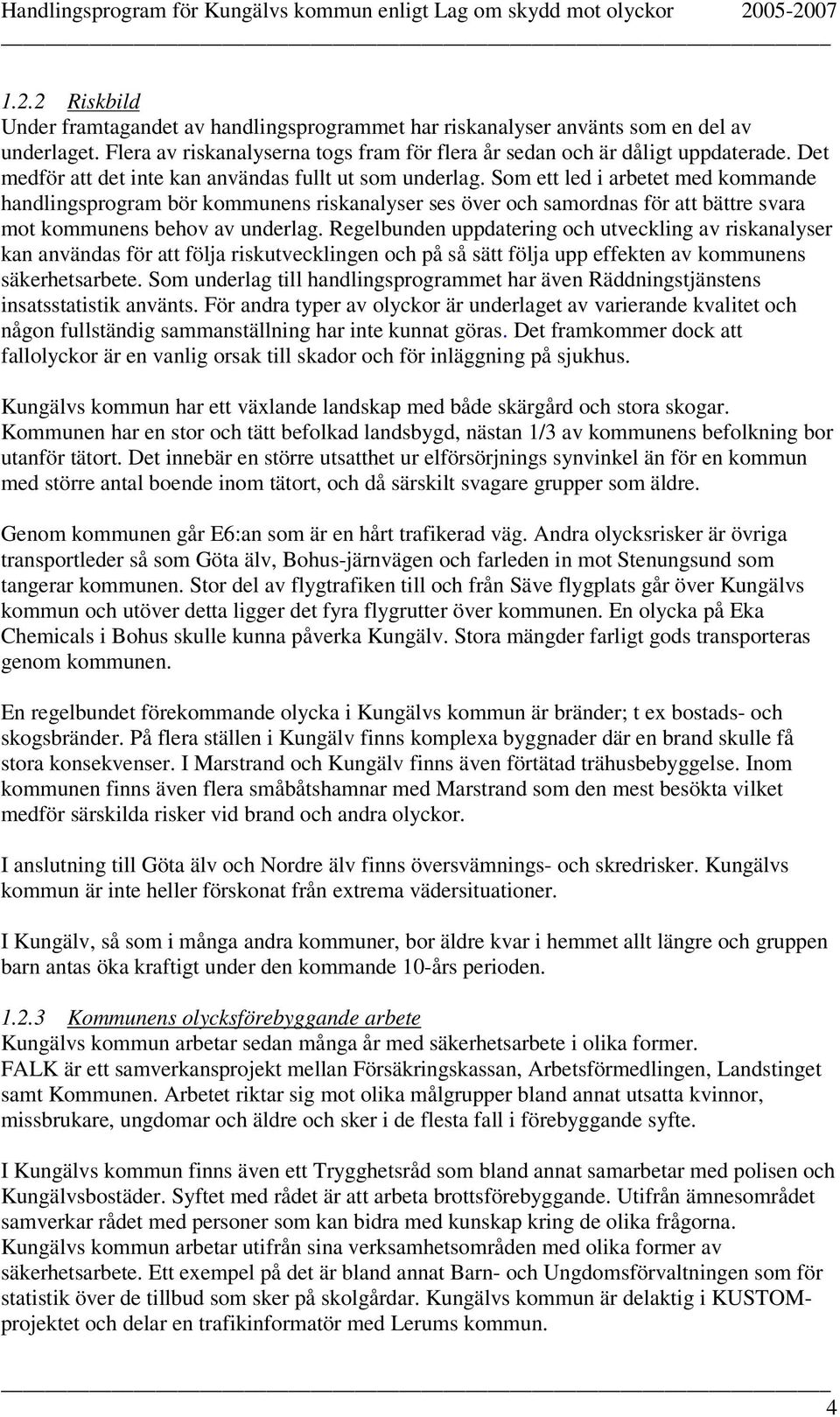 Handlingsprogram för Kungälvs kommun enligt Lag om skydd mot olyckor 2005-2007

1.2.2 Riskbild
Under framtagandet av handlingsprogrammet har riskanalyser använts som en del av underlaget. Flera av riskanalyserna togs fram för flera år sedan och är dåligt uppdaterade. Det medför att det inte kan användas fullt ut som underlag. Som ett led i arbetet med kommande handlingsprogram bör kommunens riskanalyser ses över och samordnas för att bättre svara mot kommunens behov av underlag. Regelbunden uppdatering och utveckling av riskanalyser kan användas för att följa riskutvecklingen och på så sätt följa upp effekten av kommunens säkerhetsarbete. Som underlag till handlingsprogrammet har även Räddningstjänstens insatsstatistik använts. För andra typer av olyckor är underlaget av varierande kvalitet och någon fullständig sammanställning har inte kunnat göras. Det framkommer dock att fallolyckor är en vanlig orsak till skador och för inläggning på sjukhus.

Kungälvs kommun har ett växlande landskap med både skärgård och stora skogar. Kommunen har en stor och tätt befolkad landsbygd, nästan 1/3 av kommunens befolkning bor utanför tätort. Det innebär en större utsatthet ur elförsörjnings synvinkel än för en kommun med större antal boende inom tätort, och då särskilt svagare grupper som äldre.

Genom kommunen går E6:an som är en hårt trafikerad väg. Andra olycksrisker är övriga transportleder så som Göta älv, Bohus-järnvägen och farleden in mot Stenungsund som tangerar kommunen. Stor del av flygtrafiken till och från Säve flygplats går över Kungälvs kommun och utöver detta ligger det fyra flygrutter över kommunen. En olycka på Eka Chemicals i Bohus skulle kunna påverka Kungälv. Stora mängder farligt gods transporteras genom kommunen.

En regelbundet förekommande olycka i Kungälvs kommun är bränder; t ex bostads- och skogsbränder. På flera ställen i Kungälv finns komplexa byggnader där en brand skulle få stora konsekvenser. I Marstrand och Kungälv finns även förtätad trähusbebyggelse. Inom kommunen finns även flera småbåtshamnar med Marstrand som den mest besökta vilket medför särskilda risker vid brand och andra olyckor.

I anslutning till Göta älv och Nordre älv finns översvämnings- och skredrisker. Kungälvs kommun är inte heller förskonat från extrema vädersituationer.

I Kungälv, så som i många andra kommuner, bor äldre kvar i hemmet allt längre och gruppen barn antas öka kraftigt under den kommande 10-års perioden.

1.2.3 Kommunens olycksförebyggande arbete
Kungälvs kommun arbetar sedan många år med säkerhetsarbete i olika former.
FALK är ett samverkansprojekt mellan Försäkringskassan, Arbetsförmedlingen, Landstinget samt Kommunen. Arbetet riktar sig mot olika målgrupper bland annat utsatta kvinnor, missbrukare, ungdomar och äldre och sker i de flesta fall i förebyggande syfte.

I Kungälvs kommun finns även ett Trygghetsråd som bland annat samarbetar med polisen och Kungälvsbostäder. Syftet med rådet är att arbeta brottsförebyggande. Utifrån ämnesområdet samverkar rådet med personer som kan bidra med kunskap kring de olika frågorna.
Kungälvs kommun arbetar utifrån sina verksamhetsområden med olika former av säkerhetsarbete. Ett exempel på det är bland annat Barn- och Ungdomsförvaltningen som för statistik över de tillbud som sker på skolgårdar. Kungälvs kommun är delaktig i KUSTOM-projektet och delar en trafikinformatör med Lerums kommun.

4